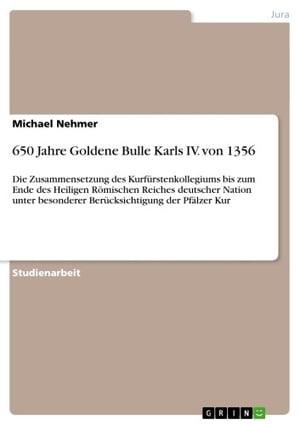 Jura

Michael Nehmer

650 Jahre Goldene Bulle Karls IV. von 1356

Die Zusammensetzung des Kurfürstenkollegiums bis zum Ende des Heiligen Römischen Reiches deutscher Nation unter besonderer Berücksichtigung der Pfälzer Kur

Studienarbeit

GRIN